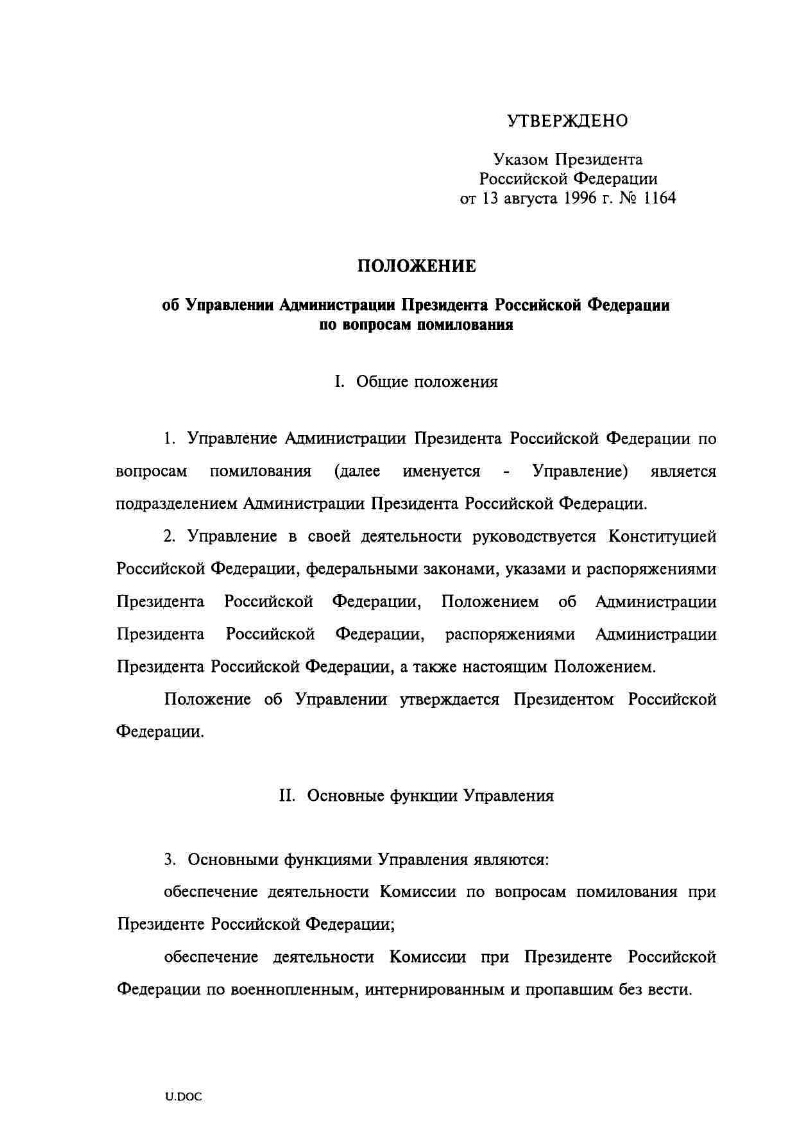 УТВЕРЖДЕНО

Указом Президента
Российской Федерации
от 13 августа 1996 г. № 1164

ПОЛОЖЕНИЕ

об Управлении Администрации Президента Российской Федерации
по вопросам помилования

I. Общие положения

1. Управление Администрации Президента Российской Федерации по вопросам помилования (далее именуется - Управление) является подразделением Администрации Президента Российской Федерации.

2. Управление в своей деятельности руководствуется Конституцией Российской Федерации, федеральными законами, указами и распоряжениями Президента Российской Федерации, Положением об Администрации Президента Российской Федерации, распоряжениями Администрации Президента Российской Федерации, а также настоящим Положением.

Положение об Управлении утверждается Президентом Российской Федерации.

II. Основные функции Управления

3. Основными функциями Управления являются:

обеспечение деятельности Комиссии по вопросам помилования при Президенте Российской Федерации;

обеспечение деятельности Комиссии при Президенте Российской Федерации по военнопленным, интернированным и пропавшим без вести.

U.DOC